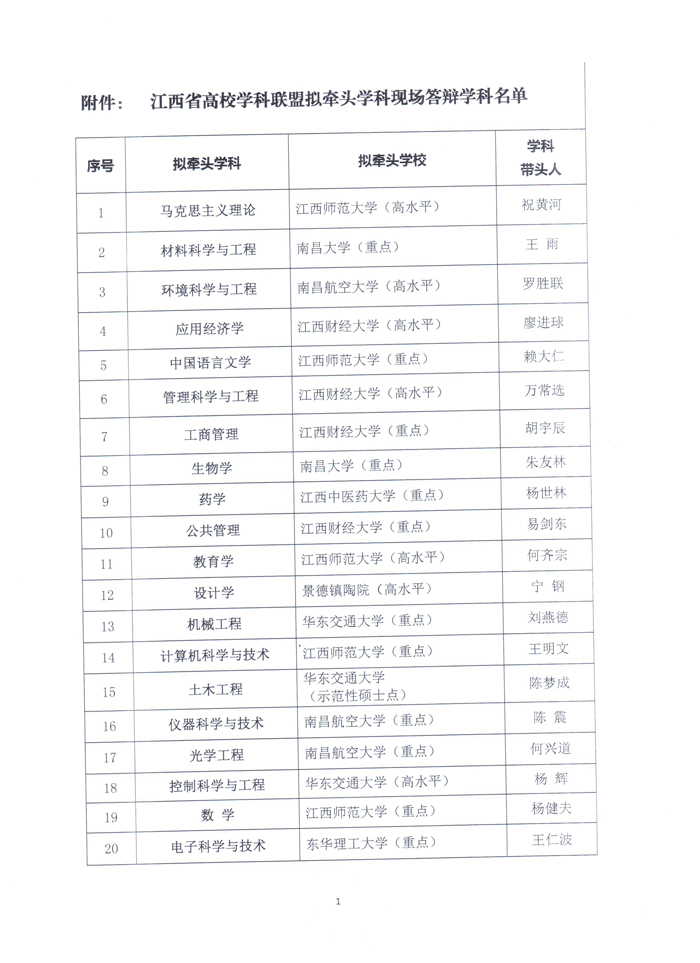 附件： 江西省高校学科联盟拟牵头学科现场答辩学科名单

| 序号 | 拟牵头学科 | 拟牵头学校 | 学科带头人 |
|---|---|---|---|
| 1 | 马克思主义理论 | 江西师范大学（高水平） | 祝黄河 |
| 2 | 材料科学与工程 | 南昌大学（重点） | 王 雨 |
| 3 | 环境科学与工程 | 南昌航空大学（高水平） | 罗胜联 |
| 4 | 应用经济学 | 江西财经大学（高水平） | 廖进球 |
| 5 | 中国语言文学 | 江西师范大学（重点） | 赖大仁 |
| 6 | 管理科学与工程 | 江西财经大学（高水平） | 万常选 |
| 7 | 工商管理 | 江西财经大学（重点） | 胡宇辰 |
| 8 | 生物学 | 南昌大学（重点） | 朱友林 |
| 9 | 药学 | 江西中医药大学（重点） | 杨世林 |
| 10 | 公共管理 | 江西财经大学（重点） | 易剑东 |
| 11 | 教育学 | 江西师范大学（高水平） | 何齐宗 |
| 12 | 设计学 | 景德镇陶院（高水平） | 宁 钢 |
| 13 | 机械工程 | 华东交通大学（重点） | 刘燕德 |
| 14 | 计算机科学与技术 | 江西师范大学（重点） | 王明文 |
| 15 | 土木工程 | 华东交通大学（示范性硕士点） | 陈梦成 |
| 16 | 仪器科学与技术 | 南昌航空大学（重点） | 陈 震 |
| 17 | 光学工程 | 南昌航空大学（重点） | 何兴道 |
| 18 | 控制科学与工程 | 华东交通大学（高水平） | 杨 辉 |
| 19 | 数 学 | 江西师范大学（重点） | 杨健夫 |
| 20 | 电子科学与技术 | 东华理工大学（重点） | 王仁波 |

1